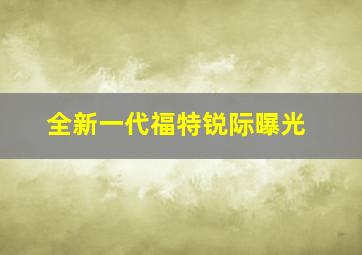 全新一代福特锐际曝光